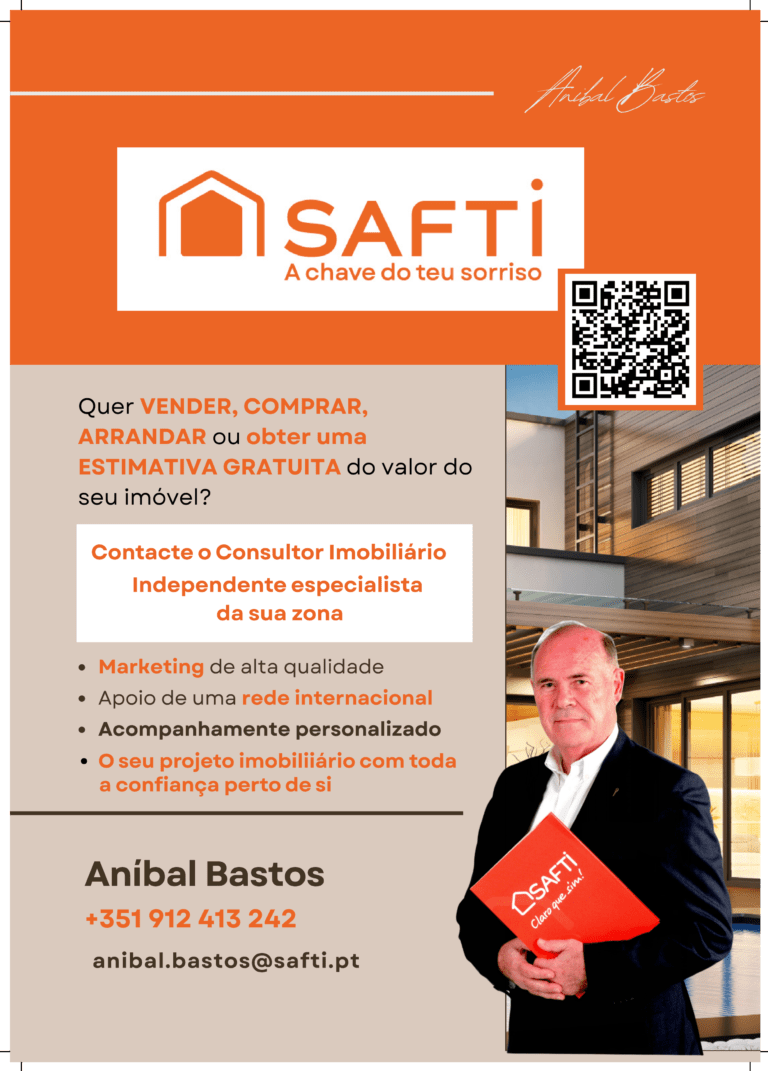 Aníbal Bastos

SAFTI
A chave do teu sorriso

Quer VENDER, COMPRAR, ARRANDAR ou obter uma ESTIMATIVA GRATUITA do valor do seu imóvel?

Contacte o Consultor Imobiliário Independente especialista da sua zona

• Marketing de alta qualidade
• Apoio de uma rede internacional
• Acompanhamente personalizado
• O seu projeto imobiliiário com toda a confiança perto de si

Aníbal Bastos
+351 912 413 242
anibal.bastos@safti.pt

SAFTI
Claro que sim!